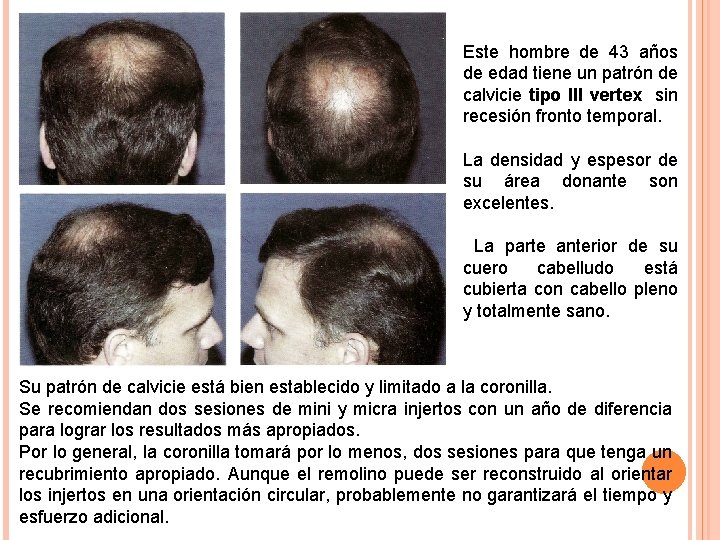 Este hombre de 43 años de edad tiene un patrón de calvicie tipo III vertex sin recesión fronto temporal.

La densidad y espesor de su área donante son excelentes.

La parte anterior de su cuero cabelludo está cubierta con cabello pleno y totalmente sano.

Su patrón de calvicie está bien establecido y limitado a la coronilla.
Se recomiendan dos sesiones de mini y micra injertos con un año de diferencia para lograr los resultados más apropiados.
Por lo general, la coronilla tomará por lo menos, dos sesiones para que tenga un recubrimiento apropiado. Aunque el remolino puede ser reconstruido al orientar los injertos en una orientación circular, probablemente no garantizará el tiempo y esfuerzo adicional.